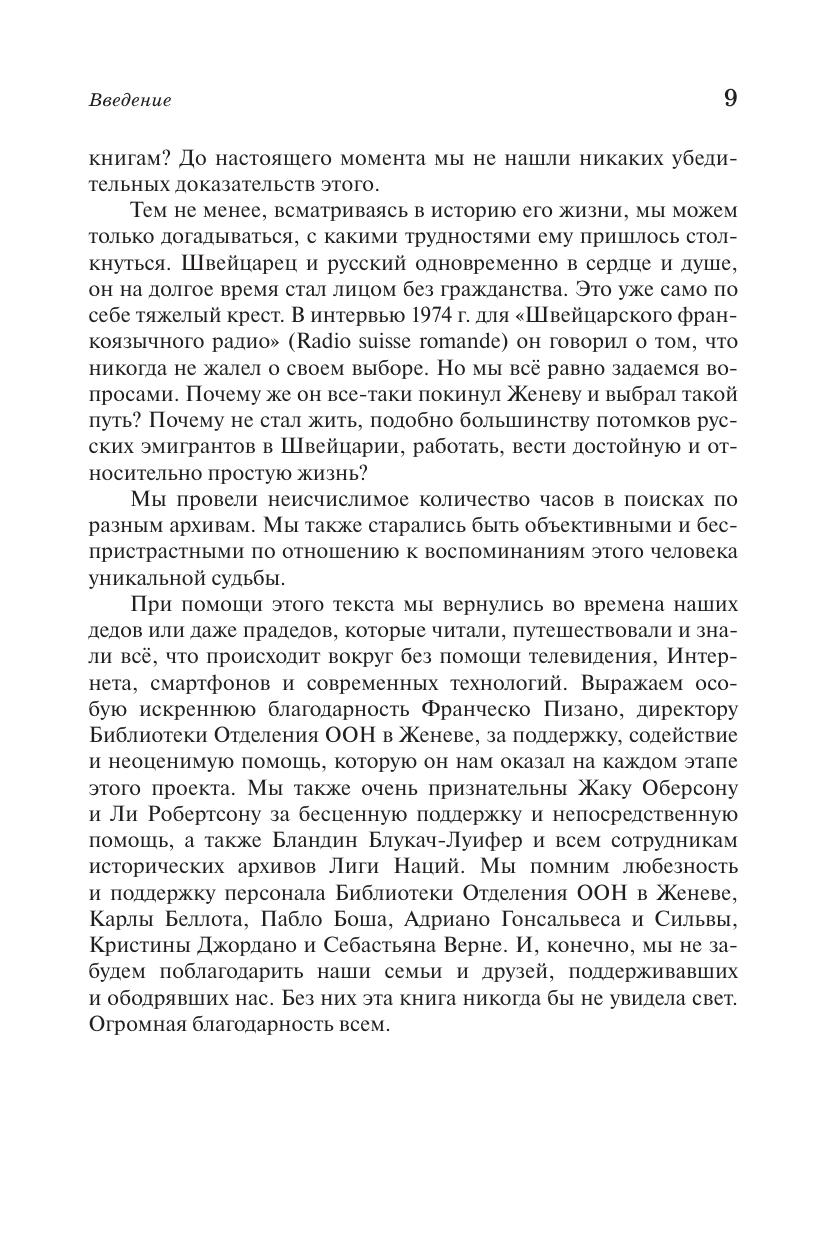 Введение 9

книгам? До настоящего момента мы не нашли никаких убедительных доказательств этого.

Тем не менее, всматриваясь в историю его жизни, мы можем только догадываться, с какими трудностями ему пришлось столкнуться. Швейцарец и русский одновременно в сердце и душе, он на долгое время стал лицом без гражданства. Это уже само по себе тяжелый крест. В интервью 1974 г. для «Швейцарского франкоязычного радио» (Radio suisse romande) он говорил о том, что никогда не жалел о своем выборе. Но мы всё равно задаемся вопросами. Почему же он все-таки покинул Женеву и выбрал такой путь? Почему не стал жить, подобно большинству потомков русских эмигрантов в Швейцарии, работать, вести достойную и относительно простую жизнь?

Мы провели неисчислимое количество часов в поисках по разным архивам. Мы также старались быть объективными и беспристрастными по отношению к воспоминаниям этого человека уникальной судьбы.

При помощи этого текста мы вернулись во времена наших дедов или даже прадедов, которые читали, путешествовали и знали всё, что происходит вокруг без помощи телевидения, Интернета, смартфонов и современных технологий. Выражаем особую искреннюю благодарность Франческо Пизано, директору Библиотеки Отделения ООН в Женеве, за поддержку, содействие и неоценимую помощь, которую он нам оказал на каждом этапе этого проекта. Мы также очень признательны Жаку Оберсону и Ли Робертсону за бесценную поддержку и непосредственную помощь, а также Бландин Блукач-Луифер и всем сотрудникам исторических архивов Лиги Наций. Мы помним любезность и поддержку персонала Библиотеки Отделения ООН в Женеве, Карлы Беллота, Пабло Боша, Адриано Гонсальвеса и Сильвы, Кристины Джордано и Себастьяна Верне. И, конечно, мы не забудем поблагодарить наши семьи и друзей, поддерживавших и ободрявших нас. Без них эта книга никогда бы не увидела свет. Огромная благодарность всем.